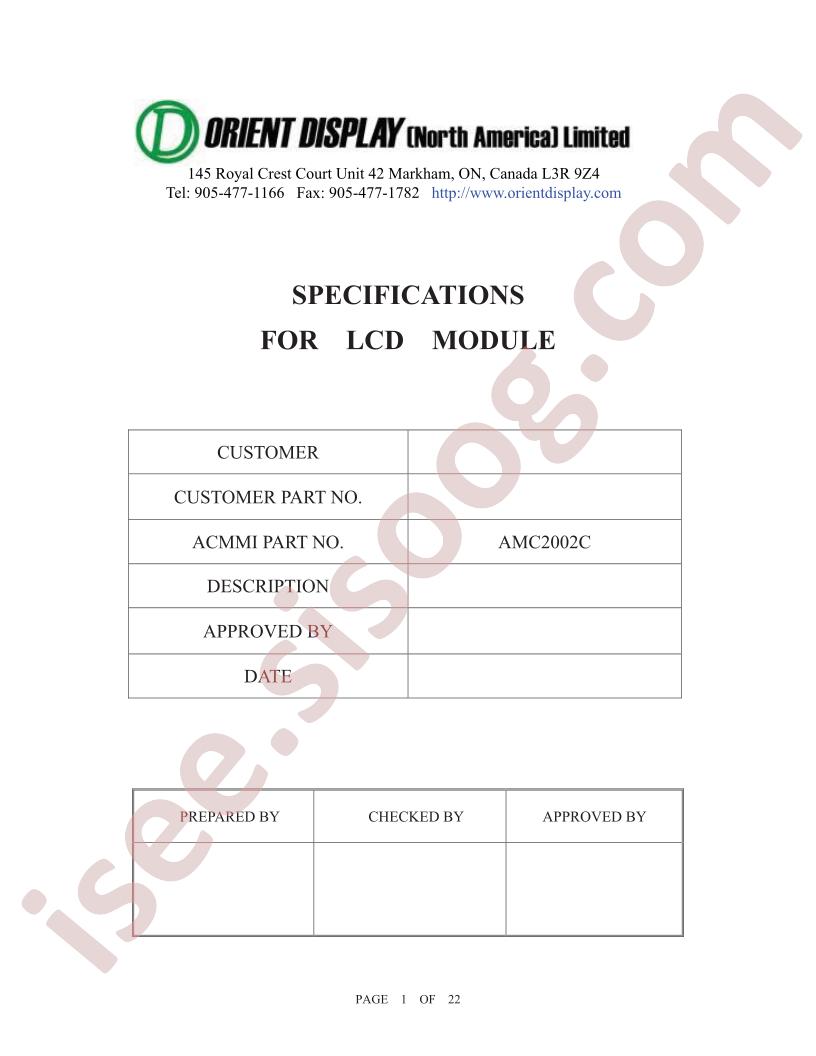 ORIENT DISPLAY (North America) Limited
145 Royal Crest Court Unit 42 Markham, ON, Canada L3R 9Z4
Tel: 905-477-1166 Fax: 905-477-1782 http://www.orientdisplay.com

SPECIFICATIONS
FOR LCD MODULE

| CUSTOMER | |
|---|---|
| CUSTOMER PART NO. | |
| ACMMI PART NO. | AMC2002C |
| DESCRIPTION | |
| APPROVED BY | |
| DATE | |

| PREPARED BY | CHECKED BY | APPROVED BY |
|---|---|---|
| | | |

PAGE 1 OF 22

isee.sisoog.com